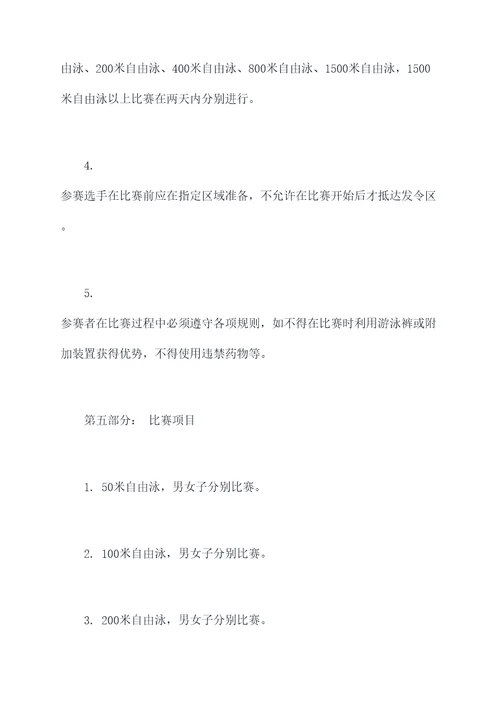 由泳、200米自由泳、400米自由泳、800米自由泳、1500米自由泳，1500米自由泳以上比赛在两天内分别进行。

4.

参赛选手在比赛前应在指定区域准备，不允许在比赛开始后才抵达发令区。

5.

参赛者在比赛过程中必须遵守各项规则，如不得在比赛时利用游泳裤或附加装置获得优势，不得使用违禁药物等。

第五部分： 比赛项目

1. 50米自由泳，男女子分别比赛。

2. 100米自由泳，男女子分别比赛。

3. 200米自由泳，男女子分别比赛。